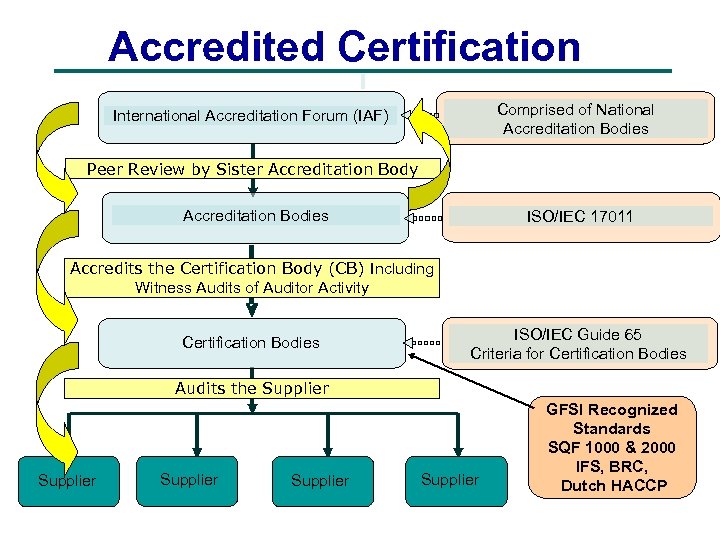 Accredited Certification

International Accreditation Forum (IAF)

Comprised of National Accreditation Bodies

Peer Review by Sister Accreditation Body

Accreditation Bodies

ISO/IEC 17011

Accredits the Certification Body (CB) Including Witness Audits of Auditor Activity

Certification Bodies

ISO/IEC Guide 65 Criteria for Certification Bodies

Audits the Supplier

GFSI Recognized Standards SQF 1000 & 2000 IFS, BRC, Dutch HACCP

Supplier

Supplier

Supplier

Supplier